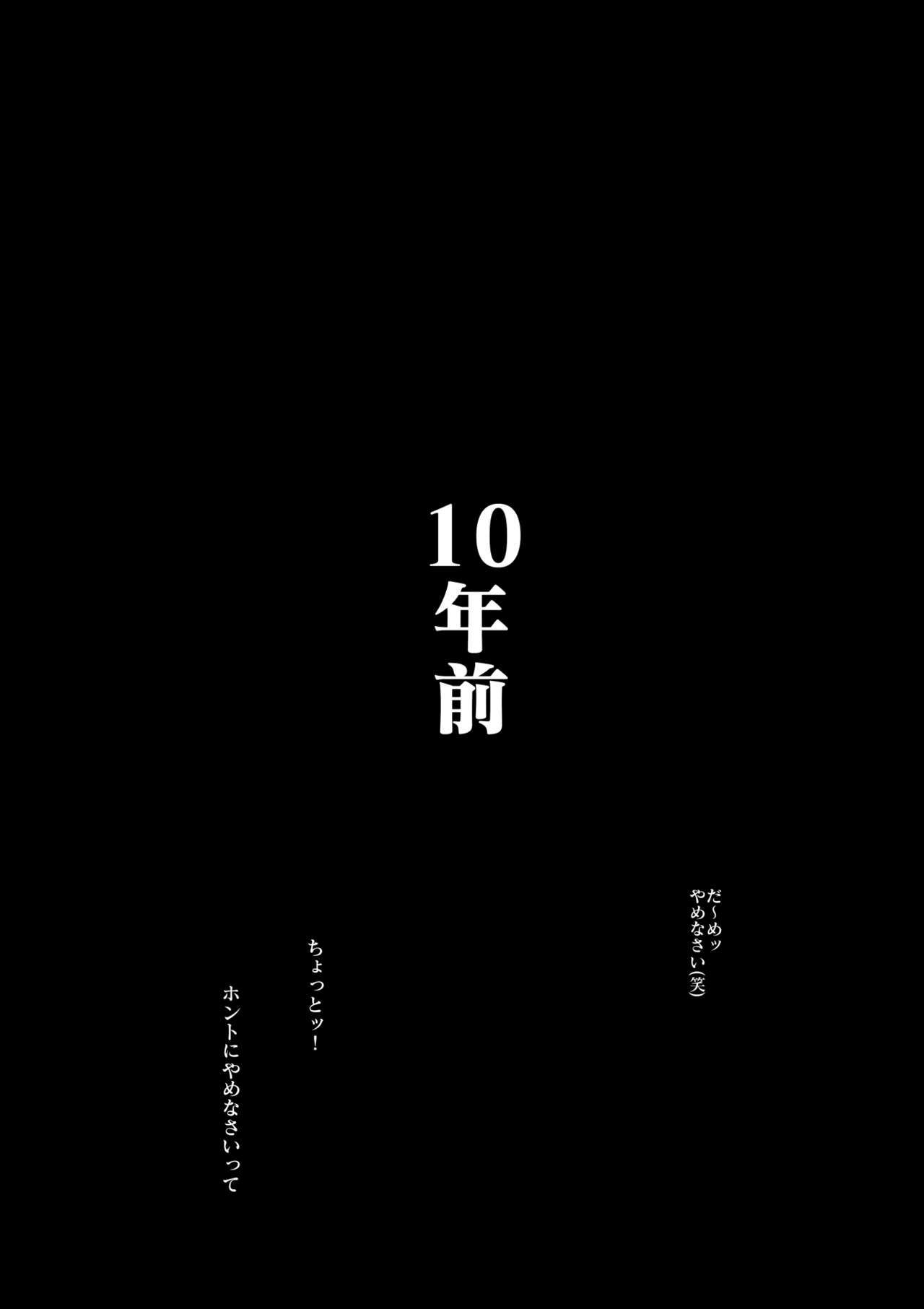 10年前

だ〜めッ
やめなさい(笑)

ちょっとッ!

ホントにやめなさいって